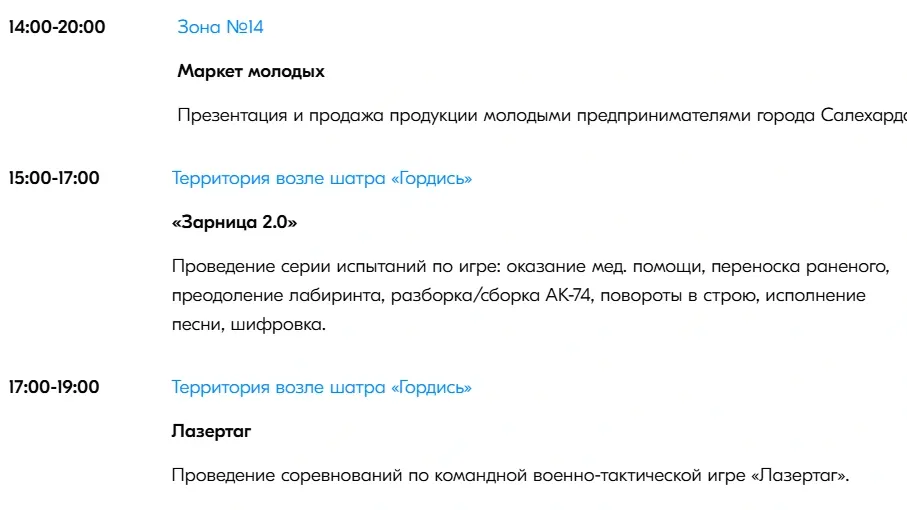 14:00-20:00

Зона №14

Маркет молодых

Презентация и продажа продукции молодыми предпринимателями города Салехардо

15:00-17:00

Территория возле шатра «Гордись»

«Зарница 2.0»

Проведение серии испытаний по игре: оказание мед. помощи, переноска раненого, преодоление лабиринта, разборка/сборка АК-74, повороты в строю, исполнение песни, шифровка.

17:00-19:00

Территория возле шатра «Гордись»

Лазертаг

Проведение соревнований по командной военно-тактической игре «Лазертаг».